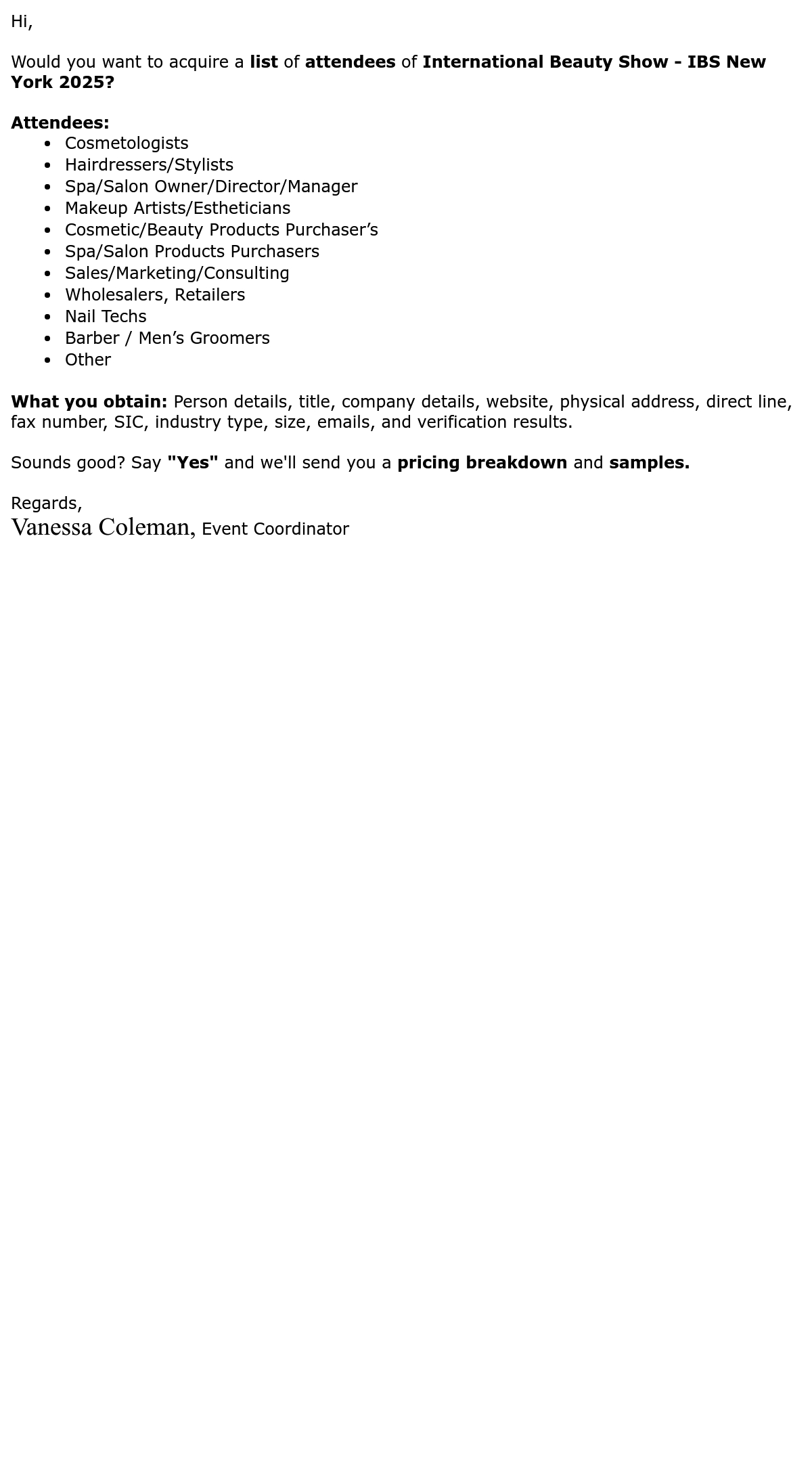 Hi,

Would you want to acquire a list of attendees of International Beauty Show - IBS New York 2025?

Attendees:
- Cosmetologists
- Hairdressers/Stylists
- Spa/Salon Owner/Director/Manager
- Makeup Artists/Estheticians
- Cosmetic/Beauty Products Purchaser’s
- Spa/Salon Products Purchasers
- Sales/Marketing/Consulting
- Wholesalers, Retailers
- Nail Techs
- Barber / Men’s Groomers
- Other

What you obtain: Person details, title, company details, website, physical address, direct line, fax number, SIC, industry type, size, emails, and verification results.

Sounds good? Say "Yes" and we'll send you a pricing breakdown and samples.

Regards,
Vanessa Coleman, Event Coordinator